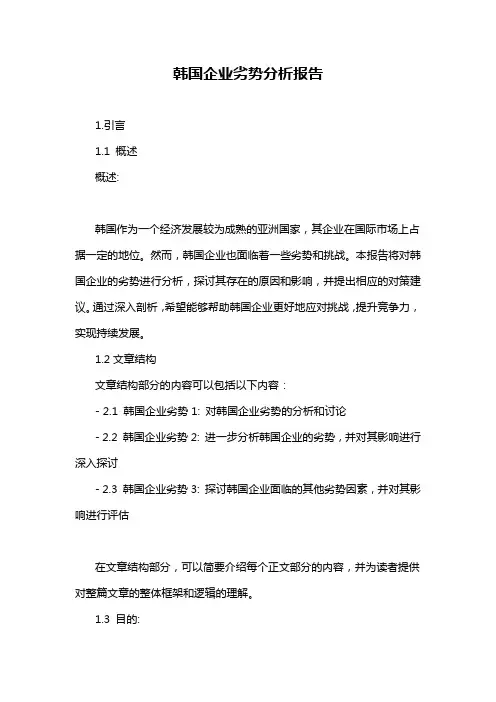 韩国企业劣势分析报告

1.引言

1.1 概述

概述:

韩国作为一个经济发展较为成熟的亚洲国家，其企业在国际市场上占据一定的地位。然而，韩国企业也面临着一些劣势和挑战。本报告将对韩国企业的劣势进行分析，探讨其存在的原因和影响，并提出相应的对策建议。通过深入剖析，希望能够帮助韩国企业更好地应对挑战，提升竞争力，实现持续发展。

1.2 文章结构

文章结构部分的内容可以包括以下内容：

- 2.1 韩国企业劣势 1: 对韩国企业劣势的分析和讨论

- 2.2 韩国企业劣势 2: 进一步分析韩国企业的劣势，并对其影响进行深入探讨

- 2.3 韩国企业劣势 3: 探讨韩国企业面临的其他劣势因素，并对其影响进行评估

在文章结构部分，可以简要介绍每个正文部分的内容，并为读者提供对整篇文章的整体框架和逻辑的理解。

1.3 目的: